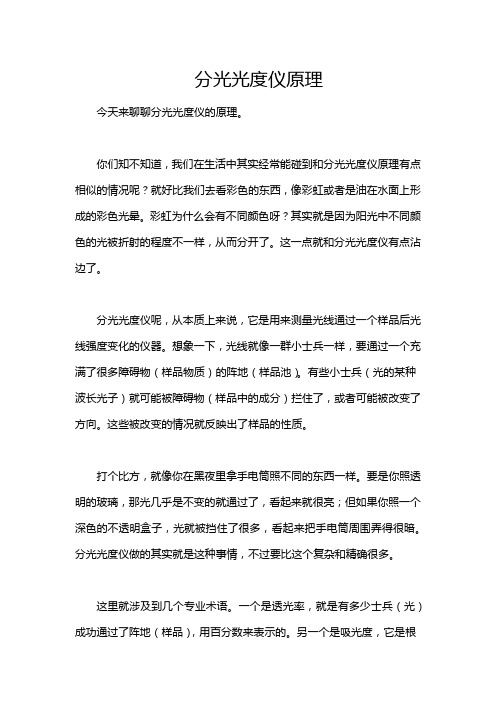 分光光度仪原理

今天来聊聊分光光度仪的原理。

你们知不知道，我们在生活中其实经常能碰到和分光光度仪原理有点相似的情况呢？就好比我们去看彩色的东西，像彩虹或者是油在水面上形成的彩色光晕。彩虹为什么会有不同颜色呀？其实就是因为阳光中不同颜色的光被折射的程度不一样，从而分开了。这一点就和分光光度仪有点沾边了。

分光光度仪呢，从本质上来说，它是用来测量光线通过一个样品后光线强度变化的仪器。想象一下，光线就像一群小士兵一样，要通过一个充满了很多障碍物（样品物质）的阵地（样品池）。有些小士兵（光的某种波长光子）就可能被障碍物（样品中的成分）拦住了，或者可能被改变了方向。这些被改变的情况就反映出了样品的性质。

打个比方，就像你在黑夜里拿手电筒照不同的东西一样。要是你照透明的玻璃，那光几乎是不变的就通过了，看起来就很亮；但如果你照一个深色的不透明盒子，光就被挡住了很多，看起来把手电筒周围弄得很暗。分光光度仪做的其实就是这种事情，不过要比这个复杂和精确很多。

这里就涉及到几个专业术语。一个是透光率，就是有多少士兵（光）成功通过了阵地（样品），用百分数来表示的。另一个是吸光度，它是根